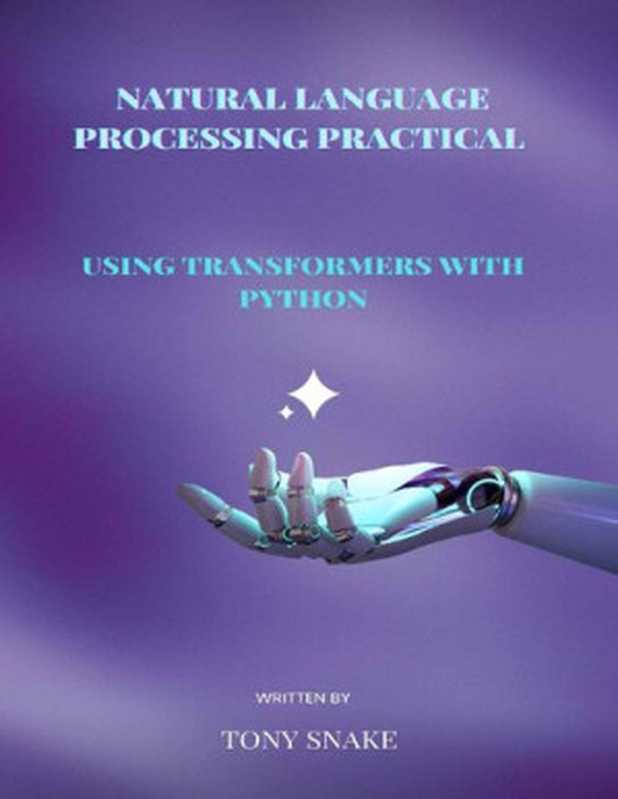 NATURAL LANGUAGE PROCESSING PRACTICAL

USING TRANSFORMERS WITH PYTHON

WRITTEN BY

TONY SNAKE